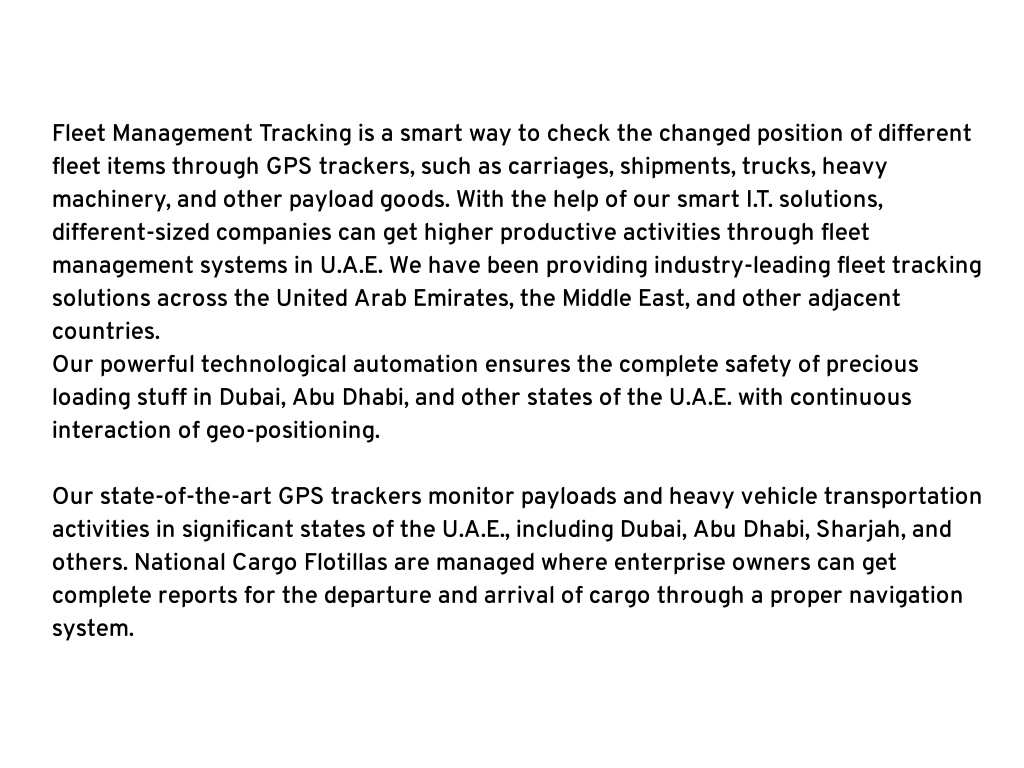 Fleet Management Tracking is a smart way to check the changed position of different fleet items through GPS trackers, such as carriages, shipments, trucks, heavy machinery, and other payload goods. With the help of our smart I.T. solutions, different-sized companies can get higher productive activities through fleet management systems in U.A.E. We have been providing industry-leading fleet tracking solutions across the United Arab Emirates, the Middle East, and other adjacent countries.
Our powerful technological automation ensures the complete safety of precious loading stuff in Dubai, Abu Dhabi, and other states of the U.A.E. with continuous interaction of geo-positioning.

Our state-of-the-art GPS trackers monitor payloads and heavy vehicle transportation activities in significant states of the U.A.E., including Dubai, Abu Dhabi, Sharjah, and others. National Cargo Flotillas are managed where enterprise owners can get complete reports for the departure and arrival of cargo through a proper navigation system.